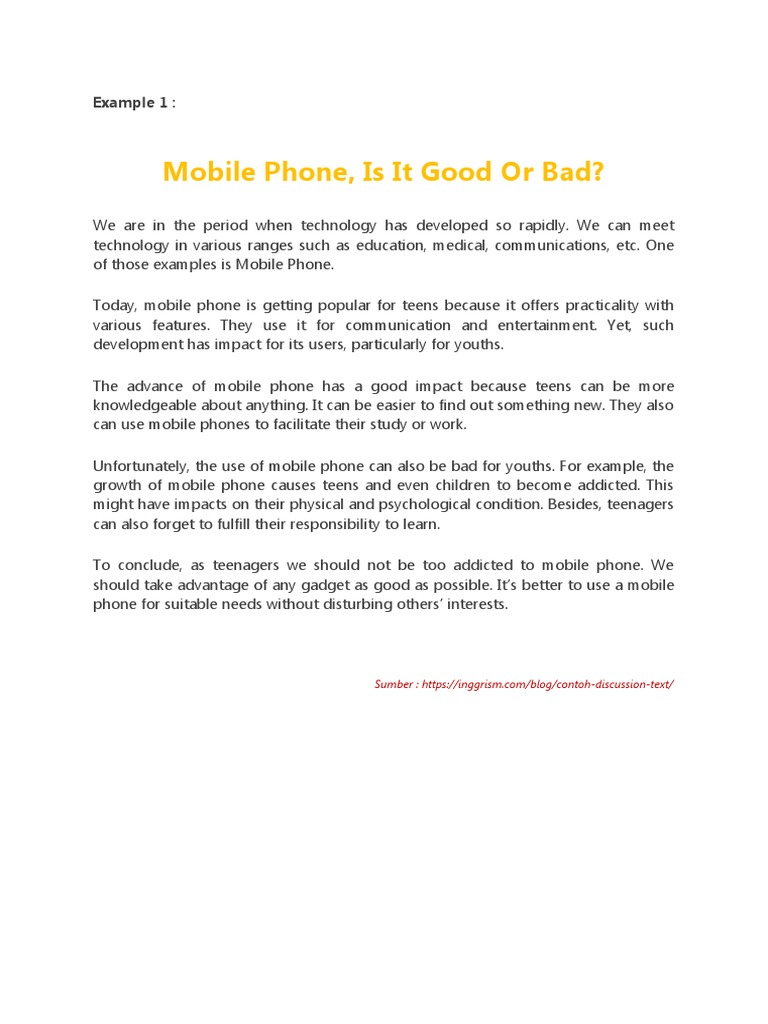 Example 1 :

Mobile Phone, Is It Good Or Bad?

We are in the period when technology has developed so rapidly. We can meet technology in various ranges such as education, medical, communications, etc. One of those examples is Mobile Phone.

Today, mobile phone is getting popular for teens because it offers practicality with various features. They use it for communication and entertainment. Yet, such development has impact for its users, particularly for youths.

The advance of mobile phone has a good impact because teens can be more knowledgeable about anything. It can be easier to find out something new. They also can use mobile phones to facilitate their study or work.

Unfortunately, the use of mobile phone can also be bad for youths. For example, the growth of mobile phone causes teens and even children to become addicted. This might have impacts on their physical and psychological condition. Besides, teenagers can also forget to fulfill their responsibility to learn.

To conclude, as teenagers we should not be too addicted to mobile phone. We should take advantage of any gadget as good as possible. It's better to use a mobile phone for suitable needs without disturbing others' interests.

Sumber : https://inggrism.com/blog/contoh-discussion-text/